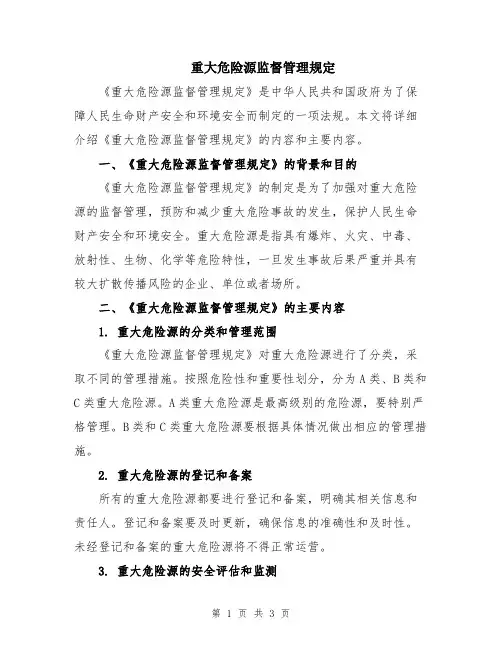 重大危险源监督管理规定

《重大危险源监督管理规定》是中华人民共和国政府为了保障人民生命财产安全和环境安全而制定的一项法规。本文将详细介绍《重大危险源监督管理规定》的内容和主要内容。

一、《重大危险源监督管理规定》的背景和目的

《重大危险源监督管理规定》的制定是为了加强对重大危险源的监督管理，预防和减少重大危险事故的发生，保护人民生命财产安全和环境安全。重大危险源是指具有爆炸、火灾、中毒、放射性、生物、化学等危险特性，一旦发生事故后果严重并具有较大扩散传播风险的企业、单位或者场所。

二、《重大危险源监督管理规定》的主要内容

1. 重大危险源的分类和管理范围

《重大危险源监督管理规定》对重大危险源进行了分类，采取不同的管理措施。按照危险性和重要性划分，分为A类、B类和C类重大危险源。A类重大危险源是最高级别的危险源，要特别严格管理。B类和C类重大危险源要根据具体情况做出相应的管理措施。

2. 重大危险源的登记和备案

所有的重大危险源都要进行登记和备案，明确其相关信息和责任人。登记和备案要及时更新，确保信息的准确性和及时性。未经登记和备案的重大危险源将不得正常运营。

3. 重大危险源的安全评估和监测

第 1 页 共 3 页